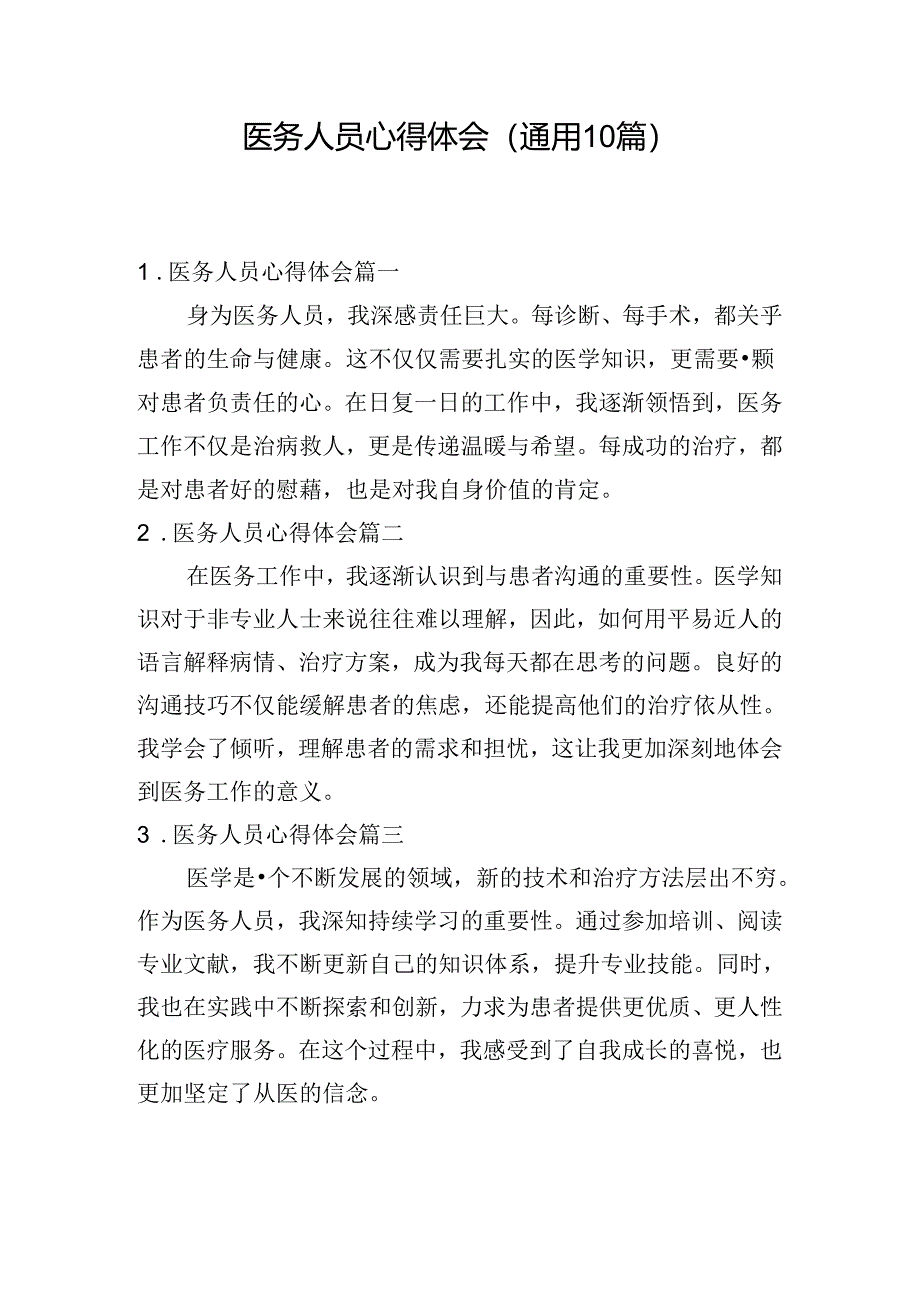 医务人员心得体会（通用10篇）

1．医务人员心得体会篇一

身为医务人员，我深感责任巨大。每诊断、每手术，都关乎患者的生命与健康。这不仅仅需要扎实的医学知识，更需要•颗对患者负责任的心。在日复一日的工作中，我逐渐领悟到，医务工作不仅是治病救人，更是传递温暖与希望。每成功的治疗，都是对患者好的慰藉，也是对我自身价值的肯定。

2．医务人员心得体会篇二

在医务工作中，我逐渐认识到与患者沟通的重要性。医学知识对于非专业人士来说往往难以理解，因此，如何用平易近人的语言解释病情、治疗方案，成为我每天都在思考的问题。良好的沟通技巧不仅能缓解患者的焦虑，还能提高他们的治疗依从性。我学会了倾听，理解患者的需求和担忧，这让我更加深刻地体会到医务工作的意义。

3．医务人员心得体会篇三

医学是•个不断发展的领域，新的技术和治疗方法层出不穷。作为医务人员，我深知持续学习的重要性。通过参加培训、阅读专业文献，我不断更新自己的知识体系，提升专业技能。同时，我也在实践中不断探索和创新，力求为患者提供更优质、更人性化的医疗服务。在这个过程中，我感受到了自我成长的喜悦，也更加坚定了从医的信念。